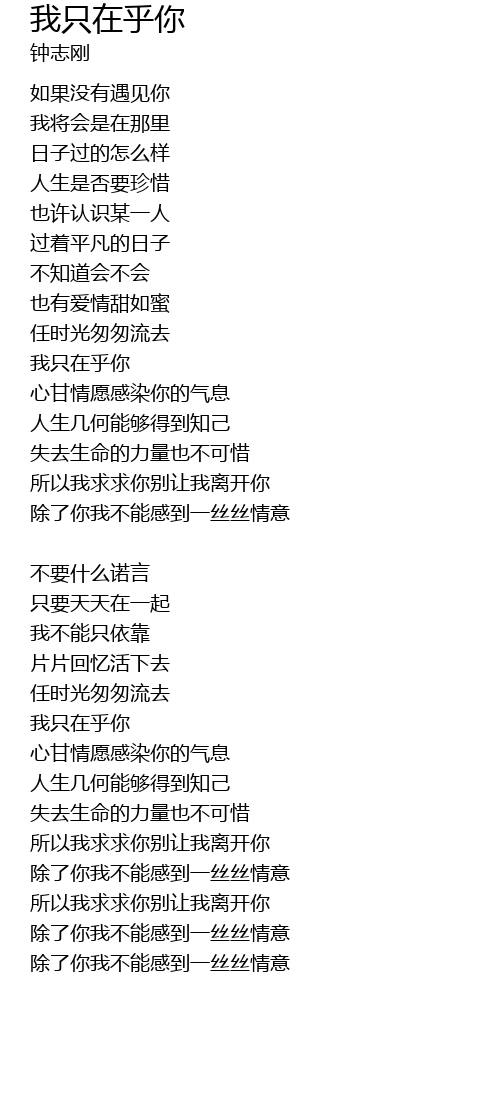 我只在乎你
钟志刚

如果没有遇见你
我将会是在那里
日子过的怎么样
人生是否要珍惜
也许认识某一人
过着平凡的日子
不知道会不会
也有爱情甜如蜜
任时光匆匆流去
我只在乎你
心甘情愿感染你的气息
人生几何能够得到知己
失去生命的力量也不可惜
所以我求求你别让我离开你
除了你我不能感到一丝丝情意

不要什么诺言
只要天天在一起
我不能只依靠
片片回忆活下去
任时光匆匆流去
我只在乎你
心甘情愿感染你的气息
人生几何能够得到知己
失去生命的力量也不可惜
所以我求求你别让我离开你
除了你我不能感到一丝丝情意
所以我求求你别让我离开你
除了你我不能感到一丝丝情意
除了你我不能感到一丝丝情意